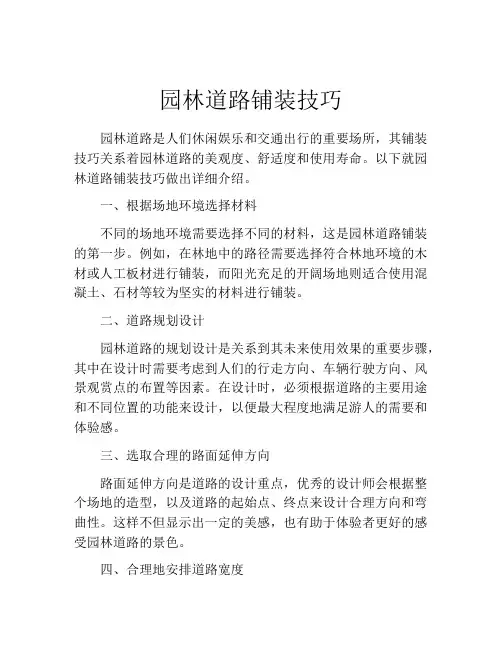 园林道路铺装技巧

园林道路是人们休闲娱乐和交通出行的重要场所，其铺装技巧关系着园林道路的美观度、舒适度和使用寿命。以下就园林道路铺装技巧做出详细介绍。

一、根据场地环境选择材料

不同的场地环境需要选择不同的材料，这是园林道路铺装的第一步。例如，在林地中的路径需要选择符合林地环境的木材或人工板材进行铺装，而阳光充足的开阔场地则适合使用混凝土、石材等较为坚实的材料进行铺装。

二、道路规划设计

园林道路的规划设计是关系到其未来使用效果的重要步骤，其中在设计时需要考虑到人们的行走方向、车辆行驶方向、风景观赏点的布置等因素。在设计时，必须根据道路的主要用途和不同位置的功能来设计，以便最大程度地满足游人的需要和体验感。

三、选取合理的路面延伸方向

路面延伸方向是道路的设计重点，优秀的设计师会根据整个场地的造型，以及道路的起始点、终点来设计合理方向和弯曲性。这样不但显示出一定的美感，也有助于体验者更好的感受园林道路的景色。

四、合理地安排道路宽度